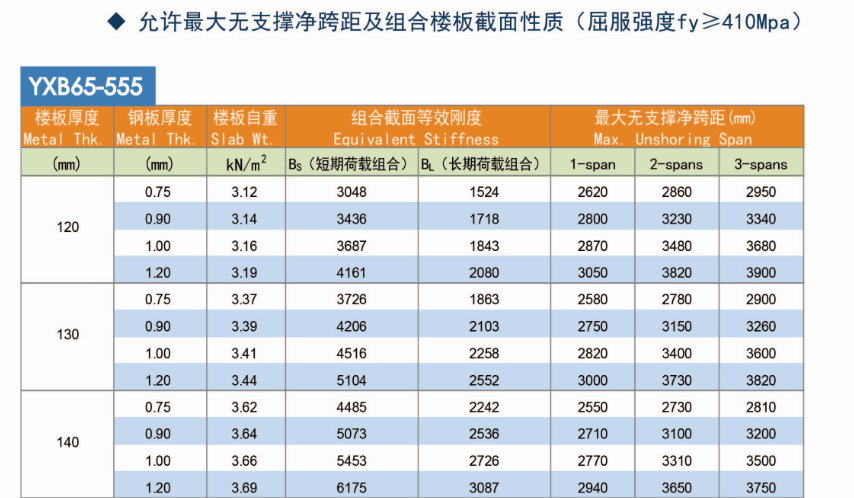 ◆ 允许最大无支撑净跨距及组合楼板截面性质（屈服强度fy≥410Mpa）

YXB65-555

| 楼板厚度 Metal Thk. | 钢板厚度 Metal Thk. | 楼板自重 Slab Wt. | 组合截面等效刚度 Equivalent Stiffness | | 最大无支撑净跨距(mm) Max. Unshoring Span | | |
|---|---|---|---|---|---|---|---|
| (mm) | (mm) | $kN/m^2$ | $B_S$（短期荷载组合） | $B_L$（长期荷载组合） | 1-span | 2-spans | 3-spans |
| 120 | 0.75 | 3.12 | 3048 | 1524 | 2620 | 2860 | 2950 |
| | 0.90 | 3.14 | 3436 | 1718 | 2800 | 3230 | 3340 |
| | 1.00 | 3.16 | 3687 | 1843 | 2870 | 3480 | 3680 |
| | 1.20 | 3.19 | 4161 | 2080 | 3050 | 3820 | 3900 |
| 130 | 0.75 | 3.37 | 3726 | 1863 | 2580 | 2780 | 2900 |
| | 0.90 | 3.39 | 4206 | 2103 | 2750 | 3150 | 3260 |
| | 1.00 | 3.41 | 4516 | 2258 | 2820 | 3400 | 3600 |
| | 1.20 | 3.44 | 5104 | 2552 | 3000 | 3730 | 3820 |
| 140 | 0.75 | 3.62 | 4485 | 2242 | 2550 | 2730 | 2810 |
| | 0.90 | 3.64 | 5073 | 2536 | 2710 | 3100 | 3200 |
| | 1.00 | 3.66 | 5453 | 2726 | 2770 | 3310 | 3500 |
| | 1.20 | 3.69 | 6175 | 3087 | 2940 | 3650 | 3750 |